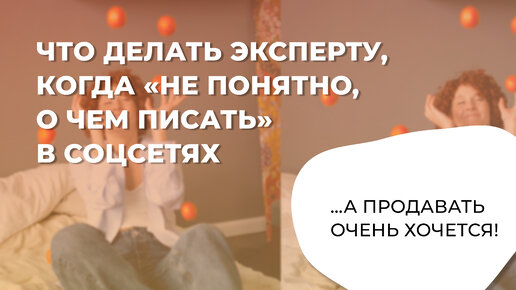 ЧТО ДЕЛАТЬ ЭКСПЕРТУ, КОГДА «НЕ ПОНЯТНО, О ЧЕМ ПИСАТЬ» В СОЦСЕТЯХ

...А ПРОДАВАТЬ ОЧЕНЬ ХОЧЕТСЯ!